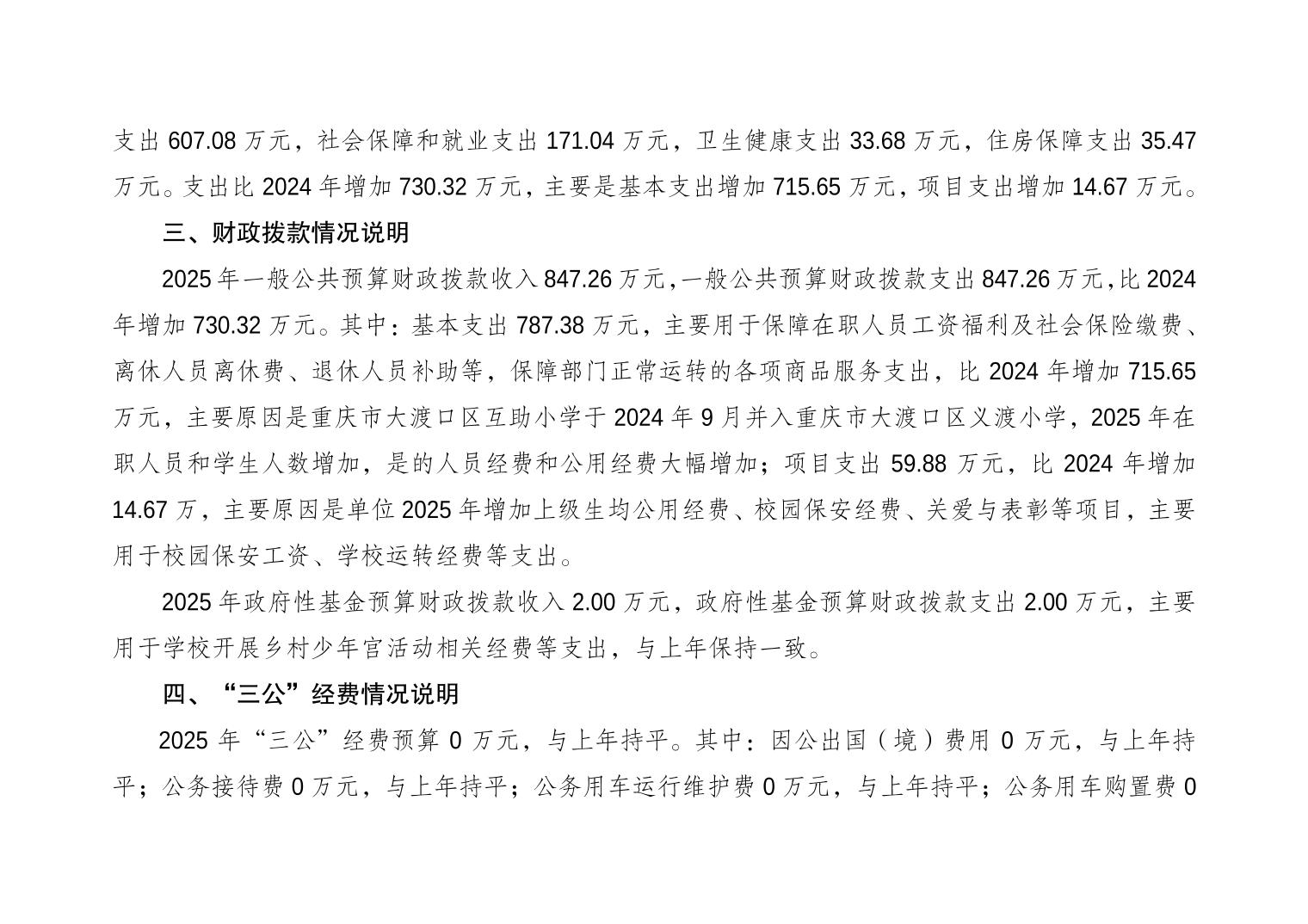 支出 607.08 万元，社会保障和就业支出 171.04 万元，卫生健康支出 33.68 万元，住房保障支出 35.47 万元。支出比 2024 年增加 730.32 万元，主要是基本支出增加 715.65 万元，项目支出增加 14.67 万元。

三、财政拨款情况说明

2025 年一般公共预算财政拨款收入 847.26 万元，一般公共预算财政拨款支出 847.26 万元，比 2024 年增加 730.32 万元。其中：基本支出 787.38 万元，主要用于保障在职人员工资福利及社会保险缴费、离休人员离休费、退休人员补助等，保障部门正常运转的各项商品服务支出，比 2024 年增加 715.65 万元，主要原因是重庆市大渡口区互助小学于 2024 年 9 月并入重庆市大渡口区义渡小学，2025 年在职人员和学生人数增加，是的人员经费和公用经费大幅增加；项目支出 59.88 万元，比 2024 年增加 14.67 万，主要原因是单位 2025 年增加上级生均公用经费、校园保安经费、关爱与表彰等项目，主要用于校园保安工资、学校运转经费等支出。

2025 年政府性基金预算财政拨款收入 2.00 万元，政府性基金预算财政拨款支出 2.00 万元，主要用于学校开展乡村少年宫活动相关经费等支出，与上年保持一致。

四、“三公”经费情况说明

2025 年“三公”经费预算 0 万元，与上年持平。其中：因公出国（境）费用 0 万元，与上年持平；公务接待费 0 万元，与上年持平；公务用车运行维护费 0 万元，与上年持平；公务用车购置费 0